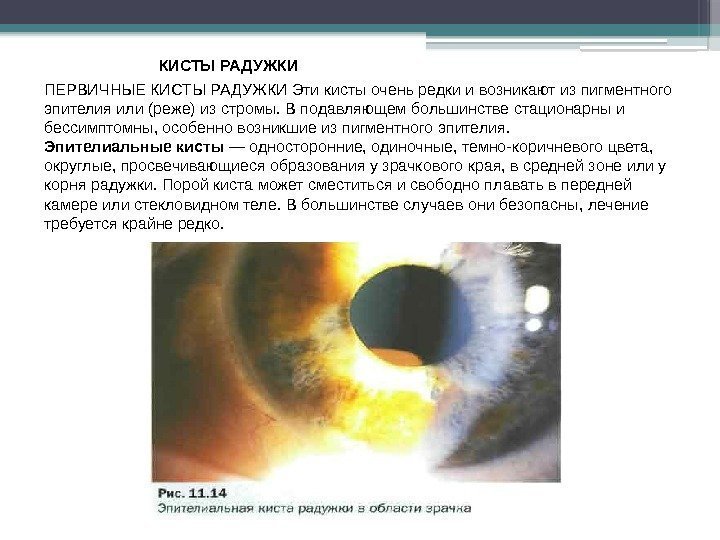 КИСТЫ РАДУЖКИ

ПЕРВИЧНЫЕ КИСТЫ РАДУЖКИ Эти кисты очень редки и возникают из пигментного эпителия или (реже) из стромы. В подавляющем большинстве стационарны и бессимптомны, особенно возникшие из пигментного эпителия.

Эпителиальные кисты — односторонние, одиночные, темно-коричневого цвета, округлые, просвечивающиеся образования у зрачкового края, в средней зоне или у корня радужки. Порой киста может сместиться и свободно плавать в передней камере или стекловидном теле. В большинстве случаев они безопасны, лечение требуется крайне редко.

Рис. 11.14
Эпителиальная киста радужки в области зрачка